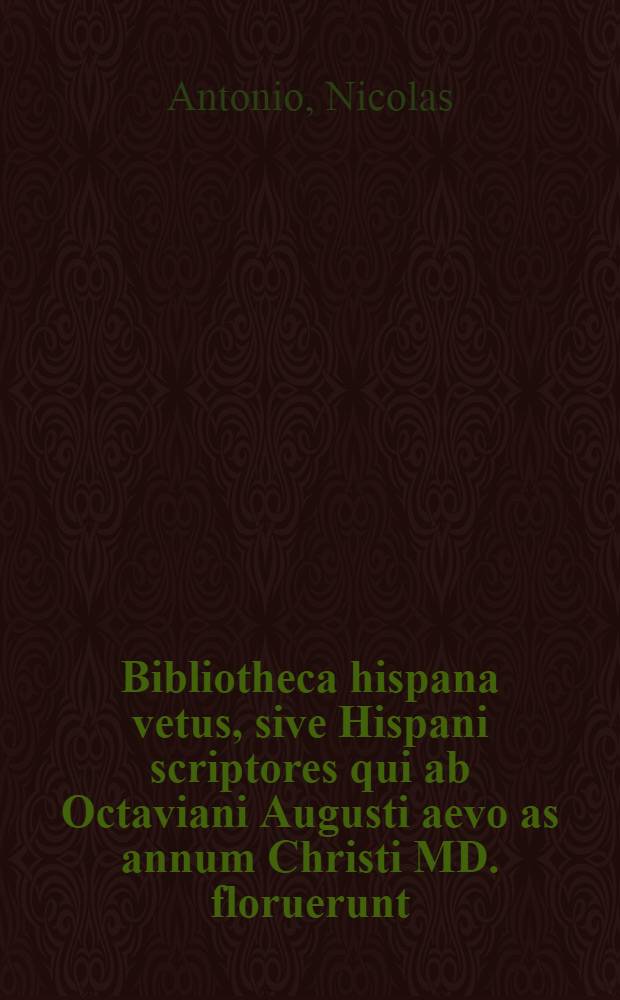 Antonio, Nicolas

Bibliotheca hispana vetus, sive Hispani scriptores qui ab Octaviani Augusti aevo as annum Christi MD. floruerunt